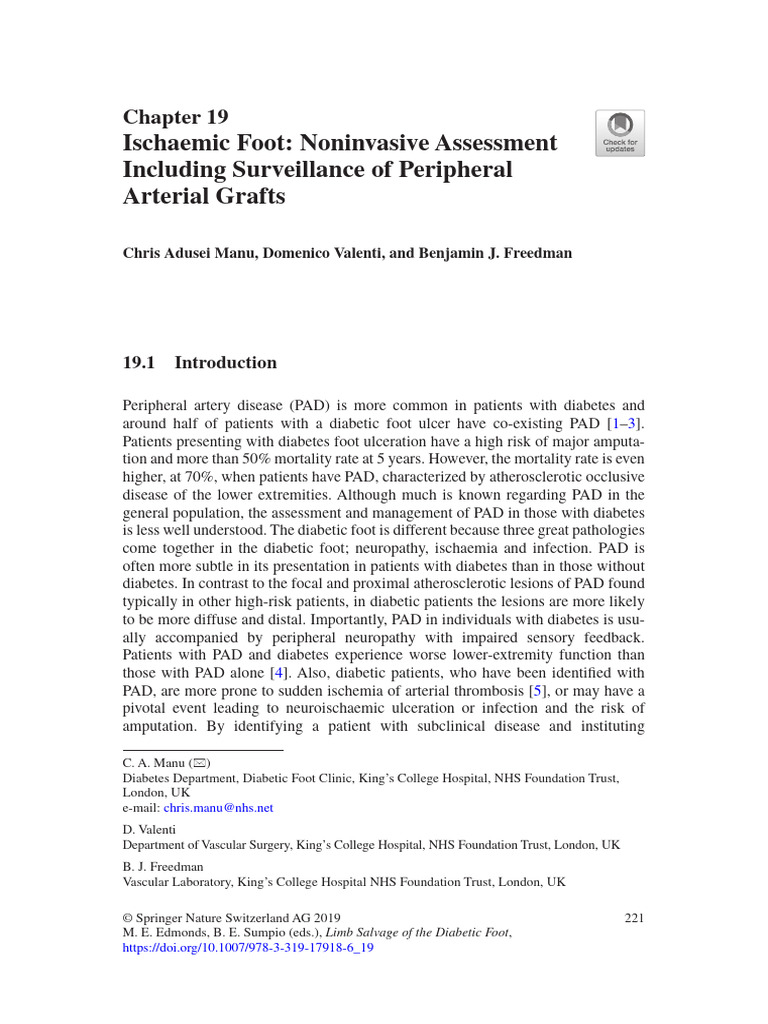 Chapter 19
Ischaemic Foot: Noninvasive Assessment Including Surveillance of Peripheral Arterial Grafts

Check for updates

Chris Adusei Manu, Domenico Valenti, and Benjamin J. Freedman

19.1 Introduction

Peripheral artery disease (PAD) is more common in patients with diabetes and around half of patients with a diabetic foot ulcer have co-existing PAD [1–3]. Patients presenting with diabetes foot ulceration have a high risk of major amputation and more than 50% mortality rate at 5 years. However, the mortality rate is even higher, at 70%, when patients have PAD, characterized by atherosclerotic occlusive disease of the lower extremities. Although much is known regarding PAD in the general population, the assessment and management of PAD in those with diabetes is less well understood. The diabetic foot is different because three great pathologies come together in the diabetic foot; neuropathy, ischaemia and infection. PAD is often more subtle in its presentation in patients with diabetes than in those without diabetes. In contrast to the focal and proximal atherosclerotic lesions of PAD found typically in other high-risk patients, in diabetic patients the lesions are more likely to be more diffuse and distal. Importantly, PAD in individuals with diabetes is usually accompanied by peripheral neuropathy with impaired sensory feedback. Patients with PAD and diabetes experience worse lower-extremity function than those with PAD alone [4]. Also, diabetic patients, who have been identified with PAD, are more prone to sudden ischemia of arterial thrombosis [5], or may have a pivotal event leading to neuroischaemic ulceration or infection and the risk of amputation. By identifying a patient with subclinical disease and instituting

C. A. Manu (✉)
Diabetes Department, Diabetic Foot Clinic, King's College Hospital, NHS Foundation Trust, London, UK
e-mail: chris.manu@nhs.net

D. Valenti
Department of Vascular Surgery, King's College Hospital, NHS Foundation Trust, London, UK

B. J. Freedman
Vascular Laboratory, King's College Hospital NHS Foundation Trust, London, UK

© Springer Nature Switzerland AG 2019
M. E. Edmonds, B. E. Sumpio (eds.), Limb Salvage of the Diabetic Foot,
https://doi.org/10.1007/978-3-319-17918-6_19

221